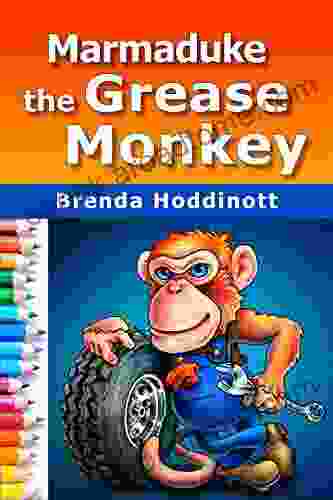 Marmaduke the Grease Monkey

Brenda Hoddinott